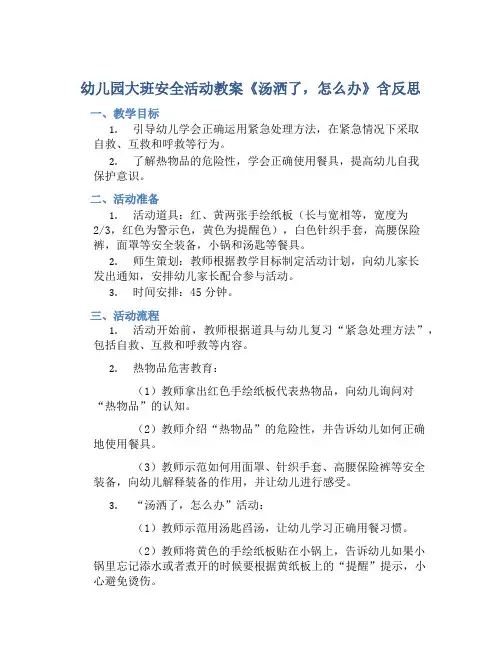 幼儿园大班安全活动教案《汤洒了，怎么办》含反思

一、教学目标

1. 引导幼儿学会正确运用紧急处理方法，在紧急情况下采取自救、互救和呼救等行为。

2. 了解热物品的危险性，学会正确使用餐具，提高幼儿自我保护意识。

二、活动准备

1. 活动道具：红、黄两张手绘纸板（长与宽相等，宽度为2/3，红色为警示色，黄色为提醒色），白色针织手套，高腰保险裤，面罩等安全装备，小锅和汤匙等餐具。

2. 师生策划：教师根据教学目标制定活动计划，向幼儿家长发出通知，安排幼儿家长配合参与活动。

3. 时间安排：45 分钟。

三、活动流程

1. 活动开始前，教师根据道具与幼儿复习“紧急处理方法”，包括自救、互救和呼救等内容。

2. 热物品危害教育：

（1）教师拿出红色手绘纸板代表热物品，向幼儿询问对“热物品”的认知。

（2）教师介绍“热物品”的危险性，并告诉幼儿如何正确地使用餐具。

（3）教师示范如何用面罩、针织手套、高腰保险裤等安全装备，向幼儿解释装备的作用，并让幼儿进行感受。

3. “汤洒了，怎么办”活动：

（1）教师示范用汤匙舀汤，让幼儿学习正确用餐习惯。

（2）教师将黄色的手绘纸板贴在小锅上，告诉幼儿如果小锅里忘记添水或者煮开的时候要根据黄纸板上的“提醒”提示，小心避免烫伤。